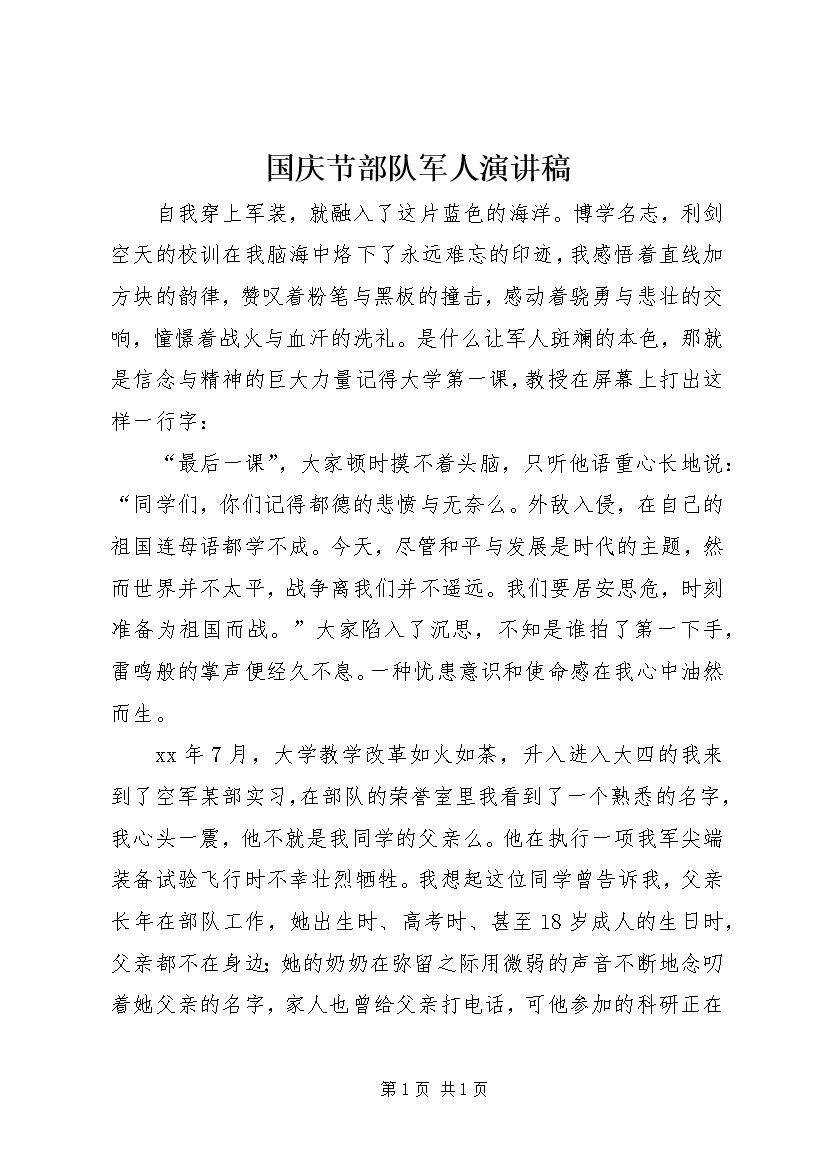 国庆节部队军人演讲稿

自我穿上军装，就融入了这片蓝色的海洋。博学名志，利剑空天的校训在我脑海中烙下了永远难忘的印迹，我感悟着直线加方块的韵律，赞叹着粉笔与黑板的撞击，感动着骁勇与悲壮的交响，憧憬着战火与血汗的洗礼。是什么让军人斑斓的本色，那就是信念与精神的巨大力量记得大学第一课，教授在屏幕上打出这样一行字：

“最后一课”，大家顿时摸不着头脑，只听他语重心长地说：“同学们，你们记得都德的悲愤与无奈么。外敌入侵，在自己的祖国连母语都学不成。今天，尽管和平与发展是时代的主题，然而世界并不太平，战争离我们并不遥远。我们要居安思危，时刻准备为祖国而战。”大家陷入了沉思，不知是谁拍了第一下手，雷鸣般的掌声便经久不息。一种忧患意识和使命感在我心中油然而生。

xx 年 7 月，大学教学改革如火如荼，升入进入大四的我来到了空军某部实习，在部队的荣誉室里我看到了一个熟悉的名字，我心头一震，他不就是我同学的父亲么。他在执行一项我军尖端装备试验飞行时不幸壮烈牺牲。我想起这位同学曾告诉我，父亲长年在部队工作，她出生时、高考时、甚至 18 岁成人的生日时，父亲都不在身边；她的奶奶在弥留之际用微弱的声音不断地念叨着她父亲的名字，家人也曾给父亲打电话，可他参加的科研正在

第 1 页 共 1 页